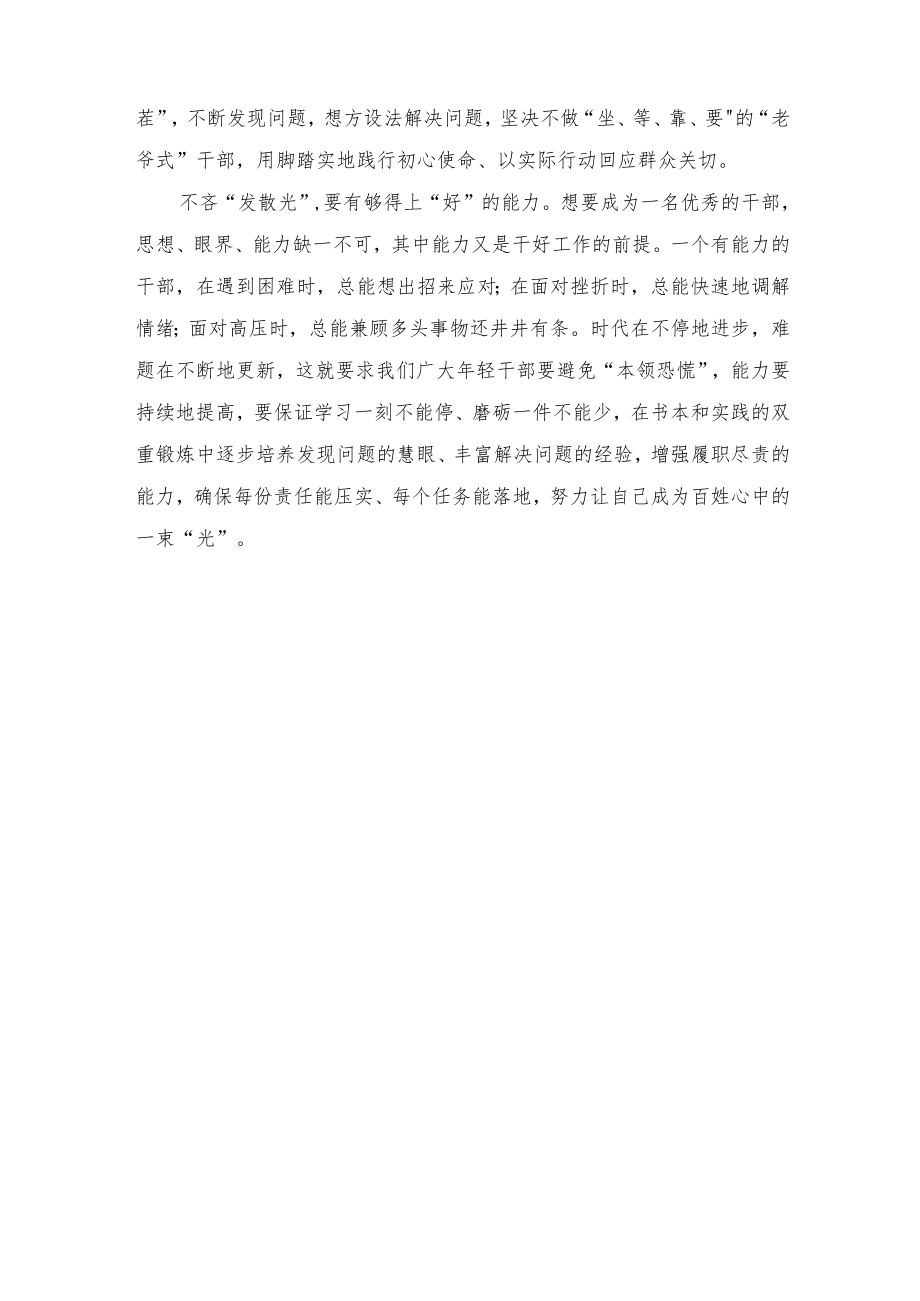 茬”，不断发现问题，想方设法解决问题，坚决不做“坐、等、靠、要"的“老爷式”干部，用脚踏实地践行初心使命、以实际行动回应群众关切。

不吝“发散光”，要有够得上“好”的能力。想要成为一名优秀的干部，思想、眼界、能力缺一不可，其中能力又是干好工作的前提。一个有能力的干部，在遇到困难时，总能想出招来应对；在面对挫折时，总能快速地调解情绪；面对高压时，总能兼顾多头事物还井井有条。时代在不停地进步，难题在不断地更新，这就要求我们广大年轻干部要避免“本领恐慌”，能力要持续地提高，要保证学习一刻不能停、磨砺一件不能少，在书本和实践的双重锻炼中逐步培养发现问题的慧眼、丰富解决问题的经验，增强履职尽责的能力，确保每份责任能压实、每个任务能落地，努力让自己成为百姓心中的一束“光”。